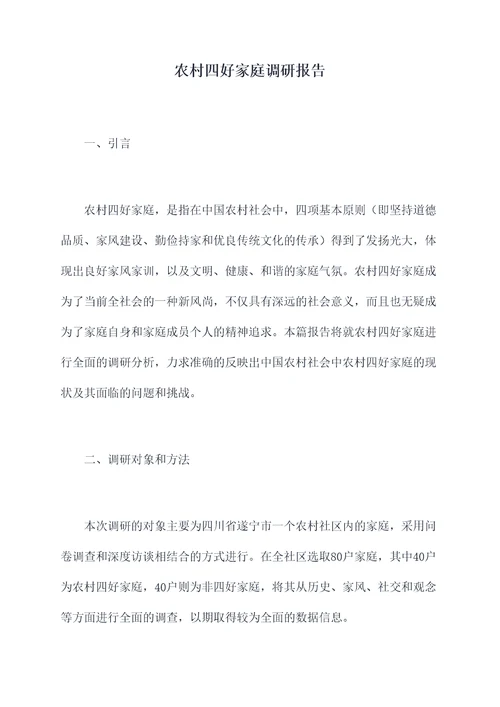 农村四好家庭调研报告

一、引言

农村四好家庭，是指在中国农村社会中，四项基本原则（即坚持道德品质、家风建设、勤俭持家和优良传统文化的传承）得到了发扬光大，体现出良好家风家训，以及文明、健康、和谐的家庭气氛。农村四好家庭成为了当前全社会的一种新风尚，不仅具有深远的社会意义，而且也无疑成为了家庭自身和家庭成员个人的精神追求。本篇报告将就农村四好家庭进行全面的调研分析，力求准确的反映出中国农村社会中农村四好家庭的现状及其面临的问题和挑战。

二、调研对象和方法

本次调研的对象主要为四川省遂宁市一个农村社区内的家庭，采用问卷调查和深度访谈相结合的方式进行。在全社区选取80户家庭，其中40户为农村四好家庭，40户则为非四好家庭，将其从历史、家风、社交和观念等方面进行全面的调查，以期取得较为全面的数据信息。